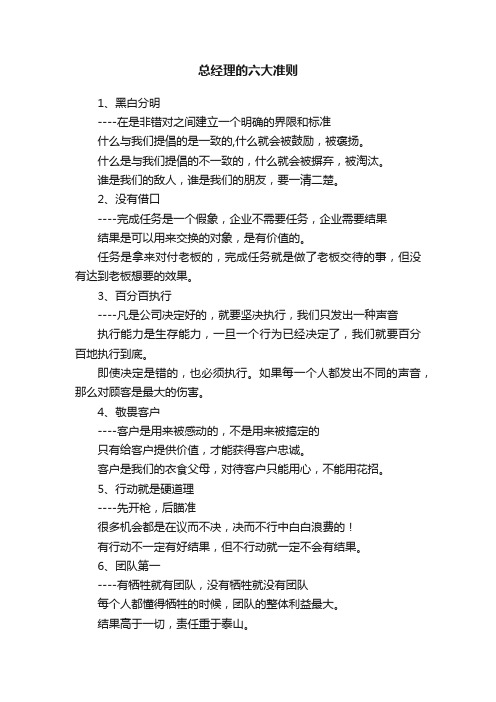 总经理的六大准则

1、黑白分明

----在是非错对之间建立一个明确的界限和标准

什么与我们提倡的是一致的,什么就会被鼓励，被褒扬。

什么是与我们提倡的不一致的，什么就会被摒弃，被淘汰。

谁是我们的敌人，谁是我们的朋友，要一清二楚。

2、没有借口

----完成任务是一个假象，企业不需要任务，企业需要结果

结果是可以用来交换的对象，是有价值的。

任务是拿来对付老板的，完成任务就是做了老板交待的事，但没有达到老板想要的效果。

3、百分百执行

----凡是公司决定好的，就要坚决执行，我们只发出一种声音

执行能力是生存能力，一旦一个行为已经决定了，我们就要百分百地执行到底。

即使决定是错的，也必须执行。如果每一个人都发出不同的声音，那么对顾客是最大的伤害。

4、敬畏客户

----客户是用来被感动的，不是用来被搞定的

只有给客户提供价值，才能获得客户忠诚。

客户是我们的衣食父母，对待客户只能用心，不能用花招。

5、行动就是硬道理

----先开枪，后瞄准

很多机会都是在议而不决，决而不行中白白浪费的！

有行动不一定有好结果，但不行动就一定不会有结果。

6、团队第一

----有牺牲就有团队，没有牺牲就没有团队

每个人都懂得牺牲的时候，团队的整体利益最大。

结果高于一切，责任重于泰山。